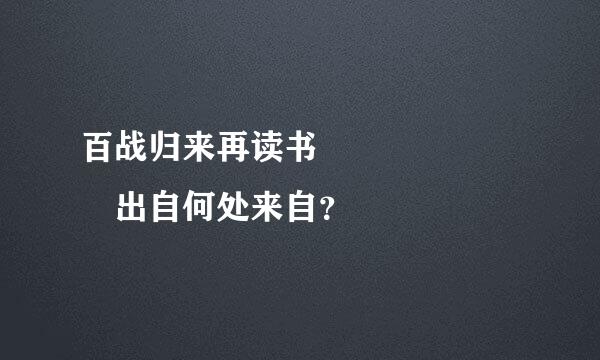 百战归来再读书

出自何处来自?